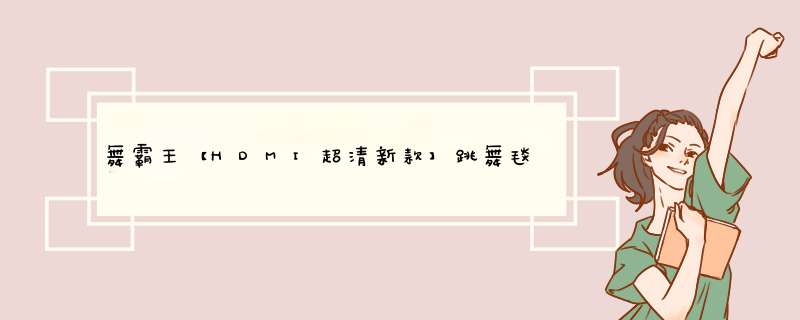 舞霸王【HDMI超清新款】跳舞毯